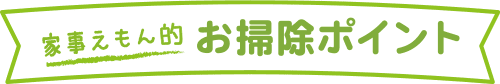 家事えもん的 お掃除ポイント